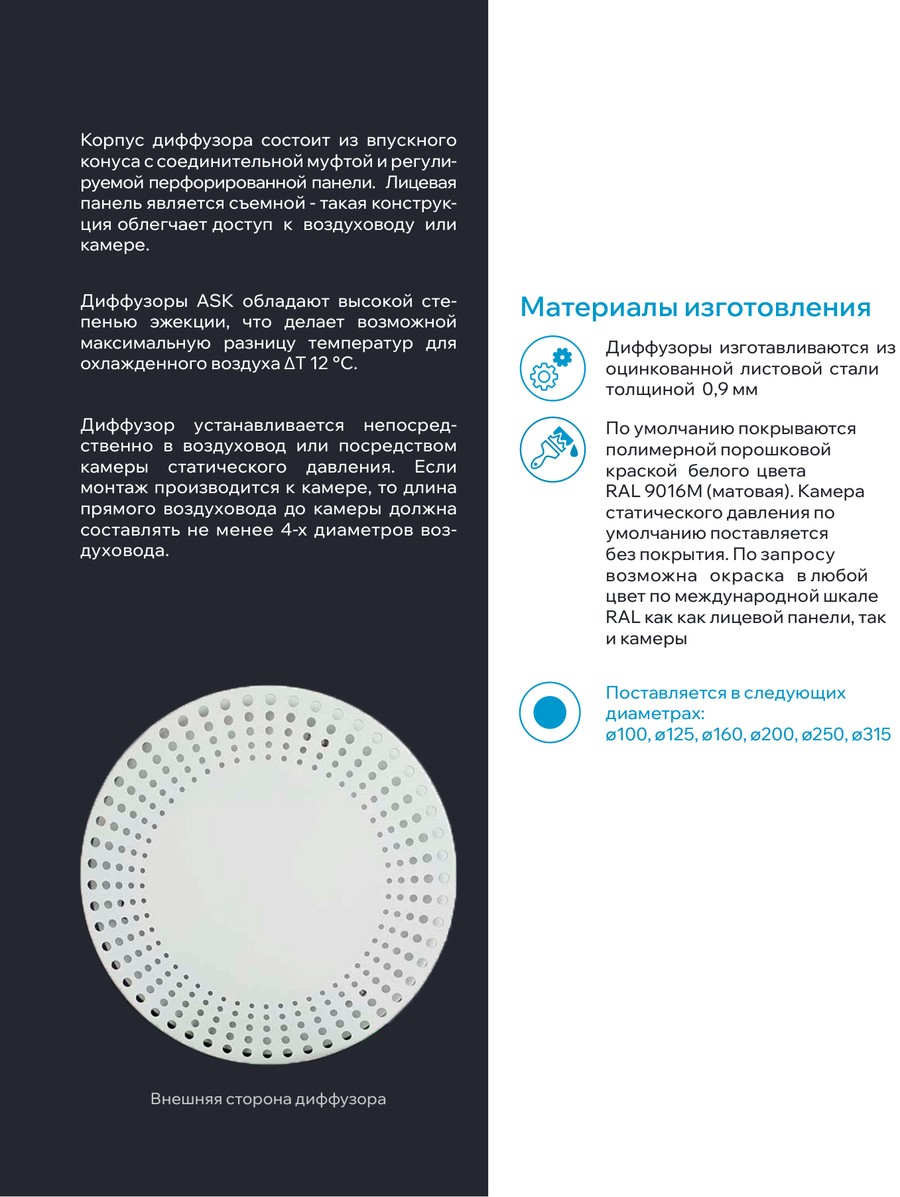 Корпус диффузора состоит из впускного конуса с соединительной муфтой и регулируемой перфорированной панели. Лицевая панель является съемной - такая конструкция облегчает доступ к воздуховоду или камере.

Диффузоры ASK обладают высокой степенью эжекции, что делает возможной максимальную разницу температур для охлажденного воздуха ΔT 12 °C.

Диффузор устанавливается непосредственно в воздуховод или посредством камеры статического давления. Если монтаж производится к камере, то длина прямого воздуховода до камеры должна составлять не менее 4-х диаметров воздуховода.

Внешняя сторона диффузора

Материалы изготовления

Диффузоры изготавливаются из оцинкованной листовой стали толщиной 0,9 мм

По умолчанию покрываются полимерной порошковой краской белого цвета RAL 9016M (матовая). Камера статического давления по умолчанию поставляется без покрытия. По запросу возможна окраска в любой цвет по международной шкале RAL как как лицевой панели, так и камеры

Поставляется в следующих диаметрах:
ø100, ø125, ø160, ø200, ø250, ø315